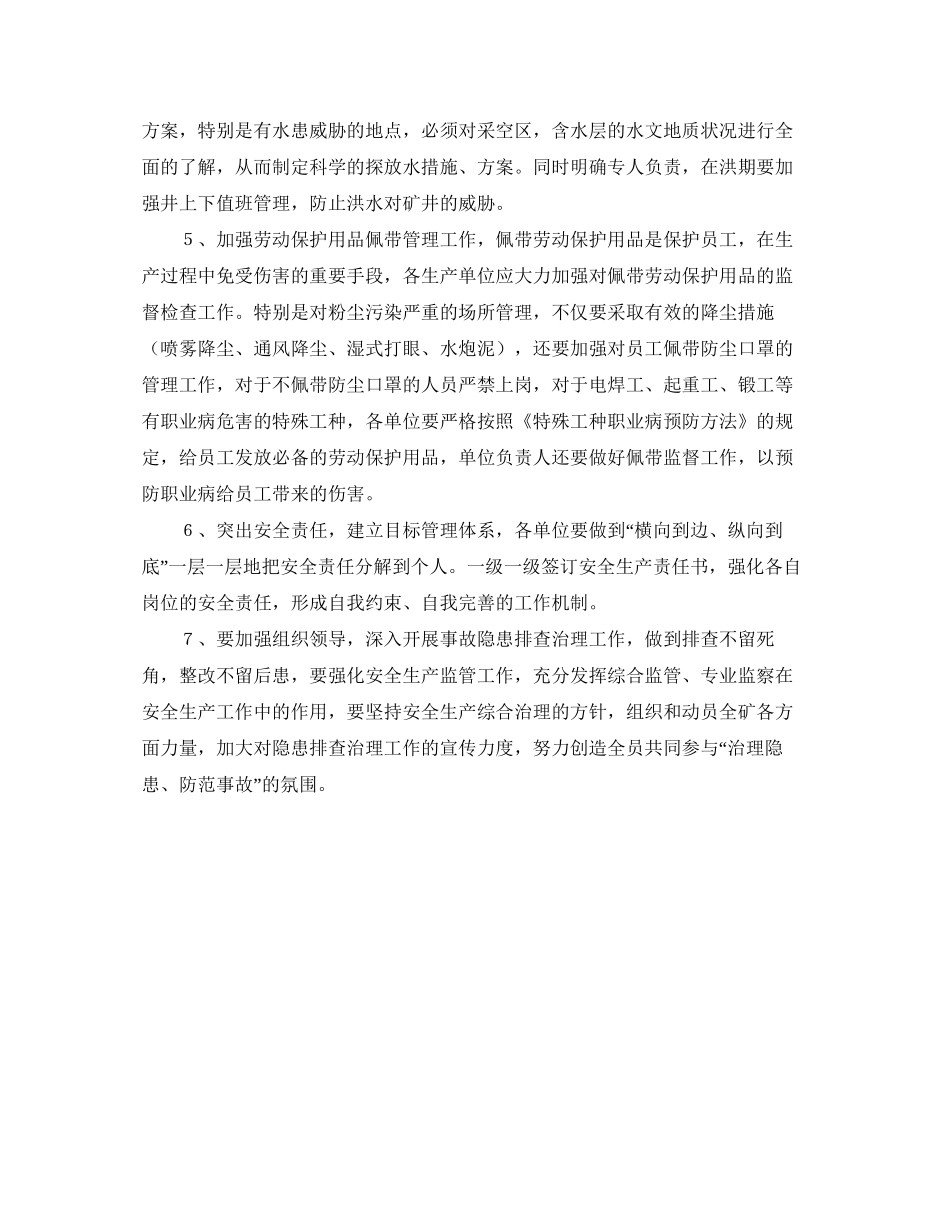 方案，特别是有水患威胁的地点，必须对采空区，含水层的水文地质状况进行全面的了解，从而制定科学的探放水措施、方案。同时明确专人负责，在洪期要加强井上下值班管理，防止洪水对矿井的威胁。

5、加强劳动保护用品佩带管理工作，佩带劳动保护用品是保护员工，在生产过程中免受伤害的重要手段，各生产单位应大力加强对佩带劳动保护用品的监督检查工作。特别是对粉尘污染严重的场所管理，不仅要采取有效的降尘措施（喷雾降尘、通风降尘、湿式打眼、水炮泥），还要加强对员工佩带防尘口罩的管理工作，对于不佩带防尘口罩的人员严禁上岗，对于电焊工、起重工、锻工等有职业病危害的特殊工种，各单位要严格按照《特殊工种职业病预防方法》的规定，给员工发放必备的劳动保护用品，单位负责人还要做好佩带监督工作，以预防职业病给员工带来的伤害。

6、突出安全责任，建立目标管理体系，各单位要做到“横向到边、纵向到底”一层一层地把安全责任分解到个人。一级一级签订安全生产责任书，强化各自岗位的安全责任，形成自我约束、自我完善的工作机制。

7、要加强组织领导，深入开展事故隐患排查治理工作，做到排查不留死角，整改不留后患，要强化安全生产监管工作，充分发挥综合监管、专业监察在安全生产工作中的作用，要坚持安全生产综合治理的方针，组织和动员全矿各方面力量，加大对隐患排查治理工作的宣传力度，努力创造全员共同参与“治理隐患、防范事故”的氛围。